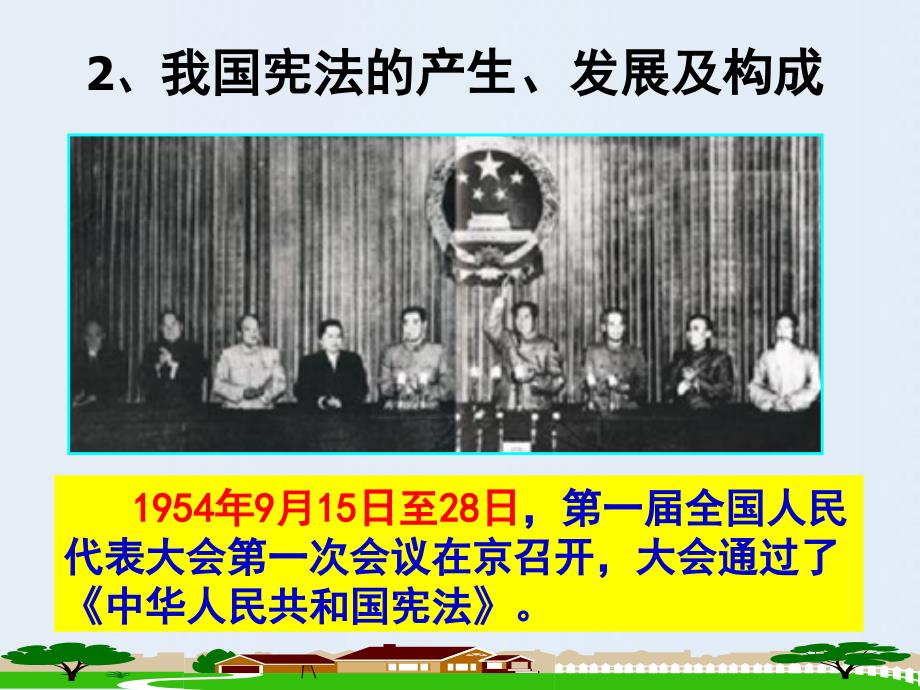 2、我国宪法的产生、发展及构成

1954年9月15日至28日，第一届全国人民代表大会第一次会议在京召开，大会通过了《中华人民共和国宪法》。